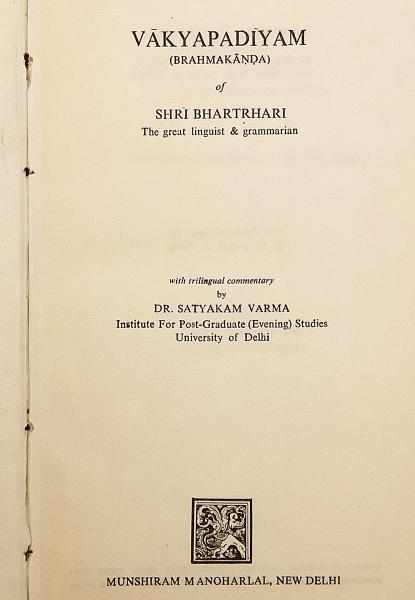 VĀKYAPADĪYAM
(BRAHMAKĀṆḌA)

of

SHRĪ BHARTṚHARI
The great linguist & grammarian

with trilingual commentary
by
DR. SATYAKAM VARMA
Institute For Post-Graduate (Evening) Studies
University of Delhi

MUNSHIRAM MANOHARLAL, NEW DELHI